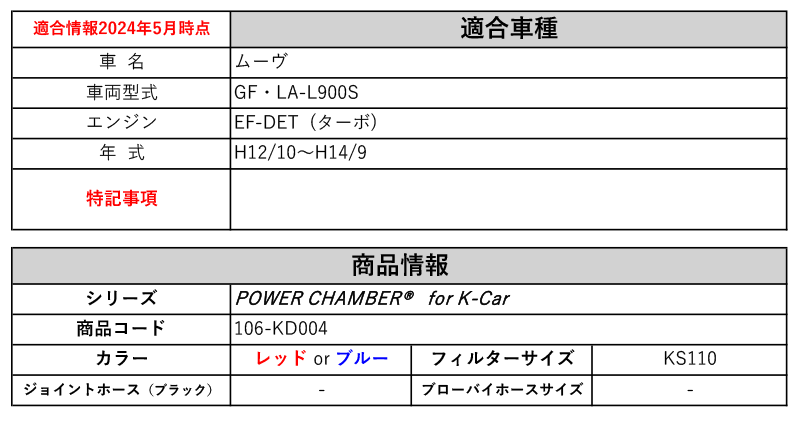 | 適合情報2024年5月時点 | 適合車種 |
|---|---|
| 車 名 | ムーヴ |
| 車両型式 | GF・LA-L900S |
| エンジン | EF-DET（ターボ） |
| 年 式 | H12/10～H14/9 |
| 特記事項 | |

| 商品情報 | | | |
|---|---|---|---|
| シリーズ | POWER CHAMBER® for K-Car | | |
| 商品コード | 106-KD004 | | |
| カラー | レッド or ブルー | フィルターサイズ | KS110 |
| ジョイントホース（ブラック） | - | ブローバイホースサイズ | - |